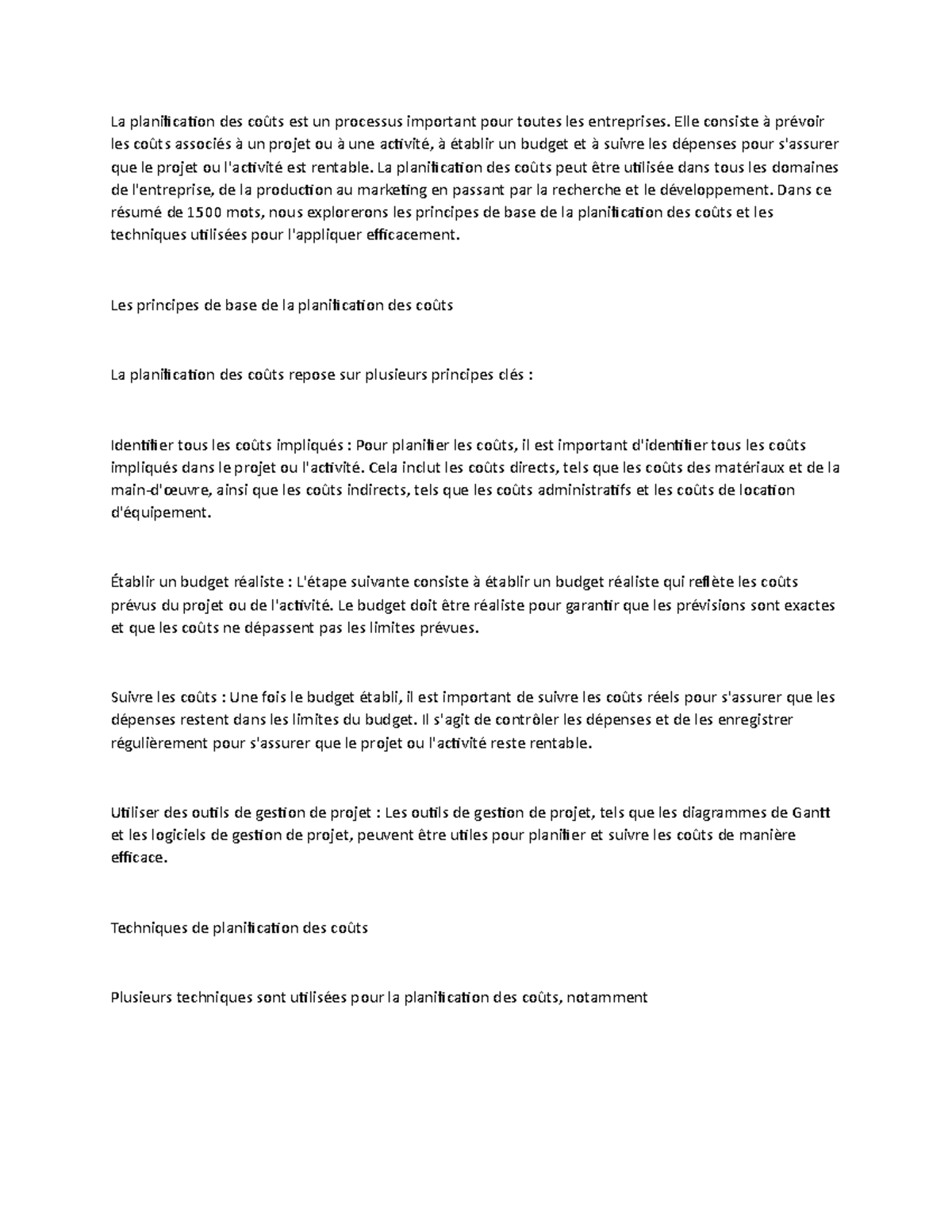 La planification des coûts est un processus important pour toutes les entreprises. Elle consiste à prévoir les coûts associés à un projet ou à une activité, à établir un budget et à suivre les dépenses pour s'assurer que le projet ou l'activité est rentable. La planification des coûts peut être utilisée dans tous les domaines de l'entreprise, de la production au marketing en passant par la recherche et le développement. Dans ce résumé de 1500 mots, nous explorerons les principes de base de la planification des coûts et les techniques utilisées pour l'appliquer efficacement.

Les principes de base de la planification des coûts

La planification des coûts repose sur plusieurs principes clés :

Identifier tous les coûts impliqués : Pour planifier les coûts, il est important d'identifier tous les coûts impliqués dans le projet ou l'activité. Cela inclut les coûts directs, tels que les coûts des matériaux et de la main-d'œuvre, ainsi que les coûts indirects, tels que les coûts administratifs et les coûts de location d'équipement.

Établir un budget réaliste : L'étape suivante consiste à établir un budget réaliste qui reflète les coûts prévus du projet ou de l'activité. Le budget doit être réaliste pour garantir que les prévisions sont exactes et que les coûts ne dépassent pas les limites prévues.

Suivre les coûts : Une fois le budget établi, il est important de suivre les coûts réels pour s'assurer que les dépenses restent dans les limites du budget. Il s'agit de contrôler les dépenses et de les enregistrer régulièrement pour s'assurer que le projet ou l'activité reste rentable.

Utiliser des outils de gestion de projet : Les outils de gestion de projet, tels que les diagrammes de Gantt et les logiciels de gestion de projet, peuvent être utiles pour planifier et suivre les coûts de manière efficace.

Techniques de planification des coûts

Plusieurs techniques sont utilisées pour la planification des coûts, notamment